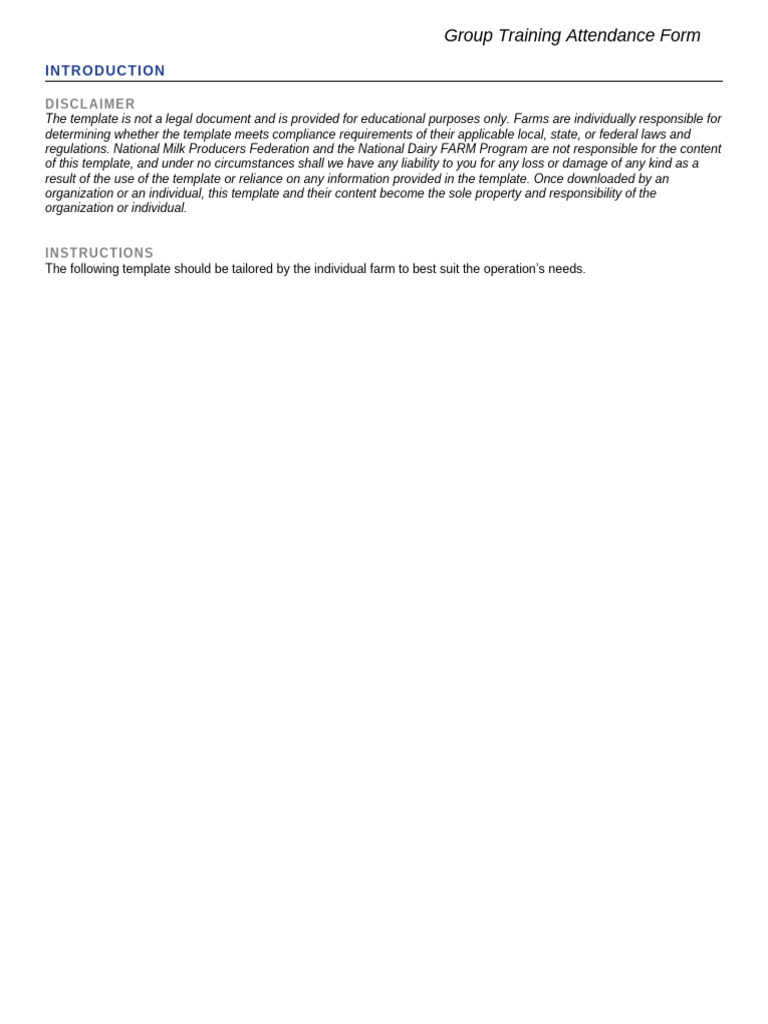 Group Training Attendance Form

INTRODUCTION

DISCLAIMER
The template is not a legal document and is provided for educational purposes only. Farms are individually responsible for determining whether the template meets compliance requirements of their applicable local, state, or federal laws and regulations. National Milk Producers Federation and the National Dairy FARM Program are not responsible for the content of this template, and under no circumstances shall we have any liability to you for any loss or damage of any kind as a result of the use of the template or reliance on any information provided in the template. Once downloaded by an organization or an individual, this template and their content become the sole property and responsibility of the organization or individual.

INSTRUCTIONS
The following template should be tailored by the individual farm to best suit the operation's needs.